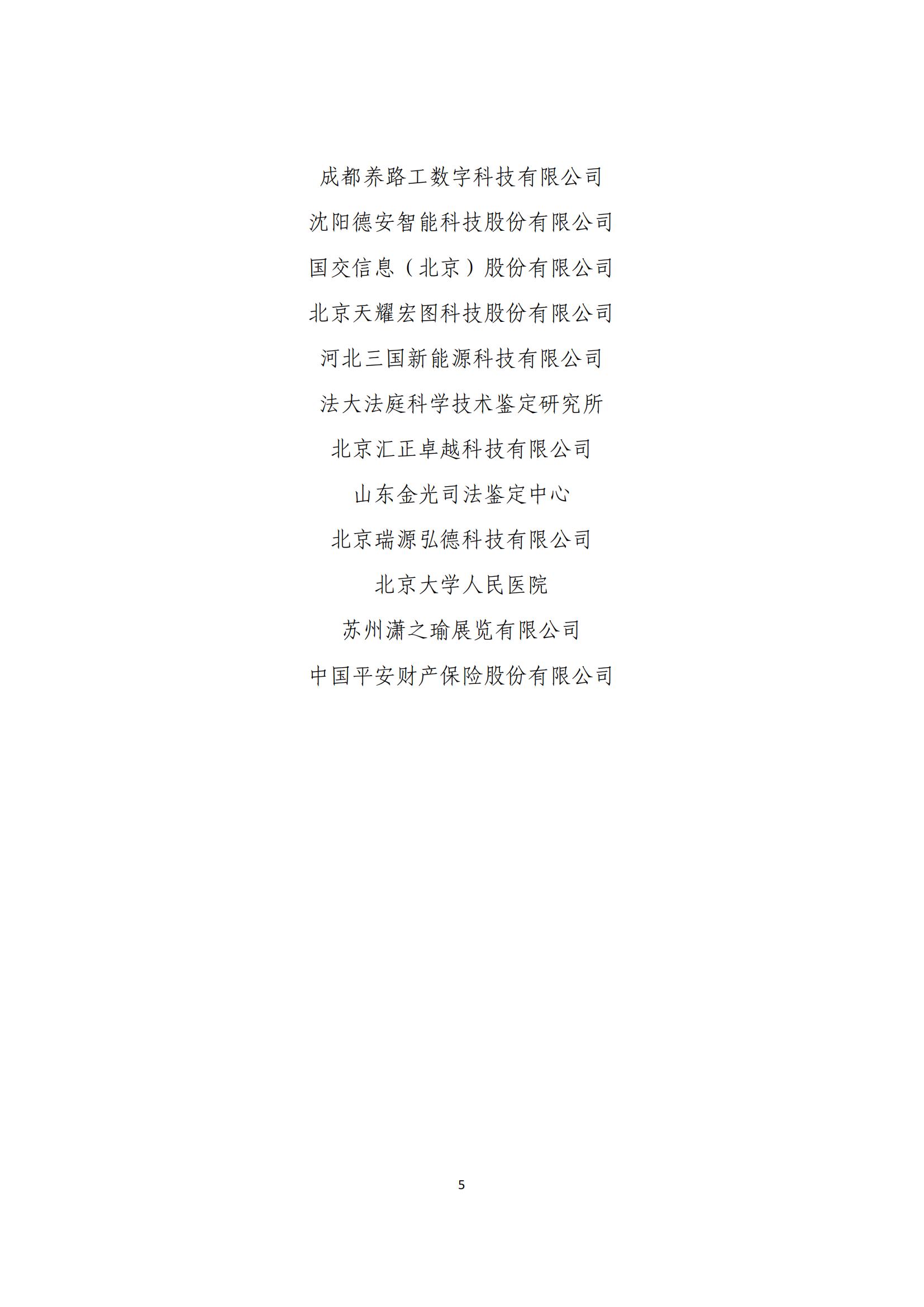 成都养路工数字科技有限公司

沈阳德安智能科技股份有限公司

国交信息（北京）股份有限公司

北京天耀宏图科技股份有限公司

河北三国新能源科技有限公司

法大法庭科学技术鉴定研究所

北京汇正卓越科技有限公司

山东金光司法鉴定中心

北京瑞源弘德科技有限公司

北京大学人民医院

苏州潇之瑜展览有限公司

中国平安财产保险股份有限公司

5